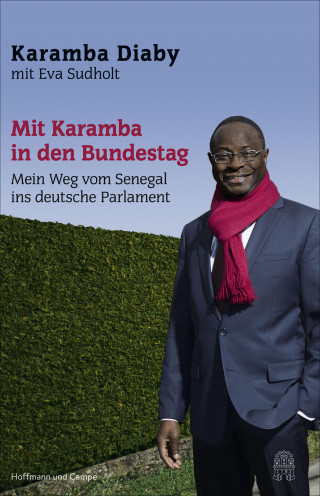 Karamba Diaby
mit Eva Sudholt

Mit Karamba in den Bundestag

Mein Weg vom Senegal ins deutsche Parlament

Hoffmann und Campe